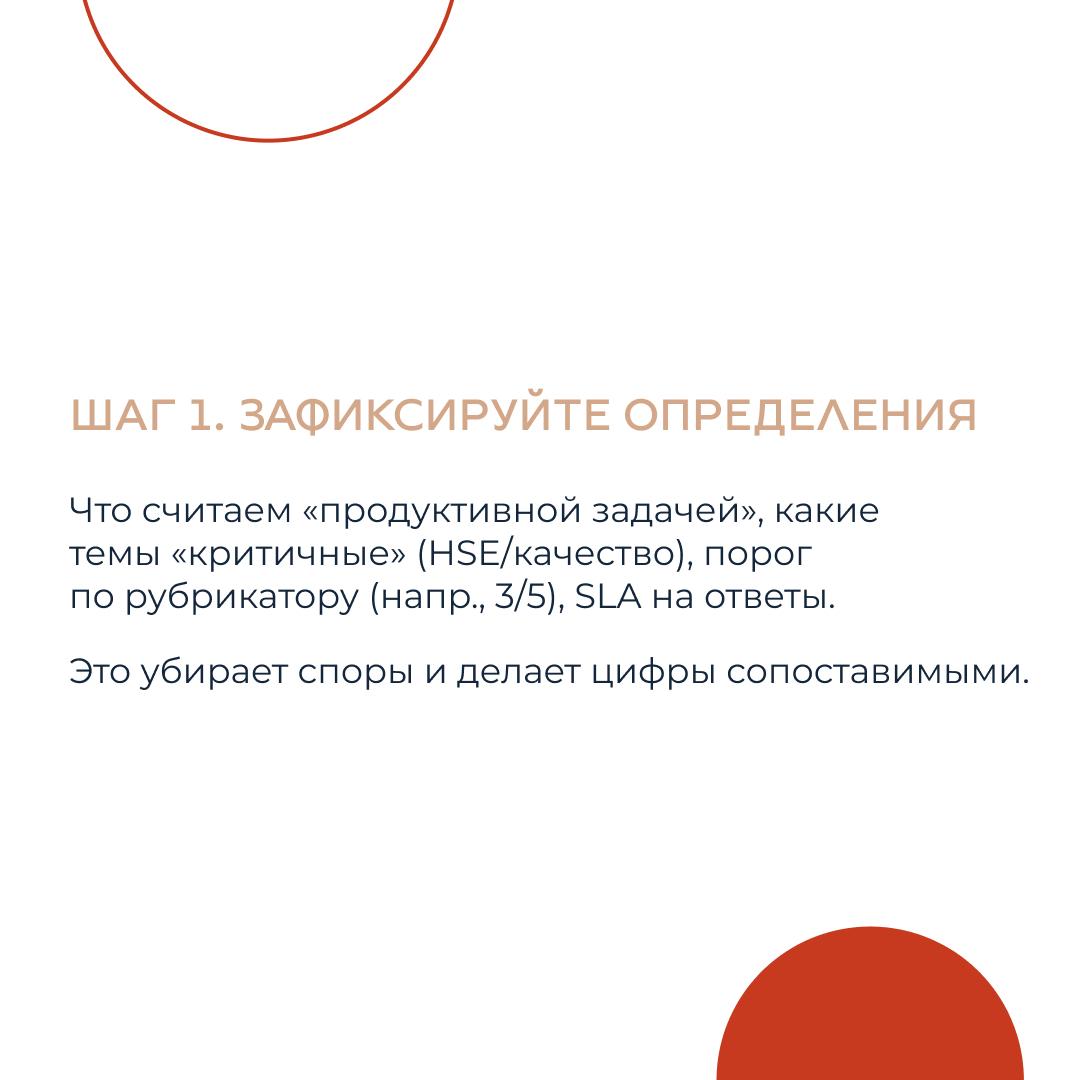 ШАГ 1. ЗАФИКСИРУЙТЕ ОПРЕДЕЛЕНИЯ

Что считаем «продуктивной задачей», какие темы «критичные» (HSE/качество), порог по рубрикатору (напр., 3/5), SLA на ответы.

Это убирает споры и делает цифры сопоставимыми.